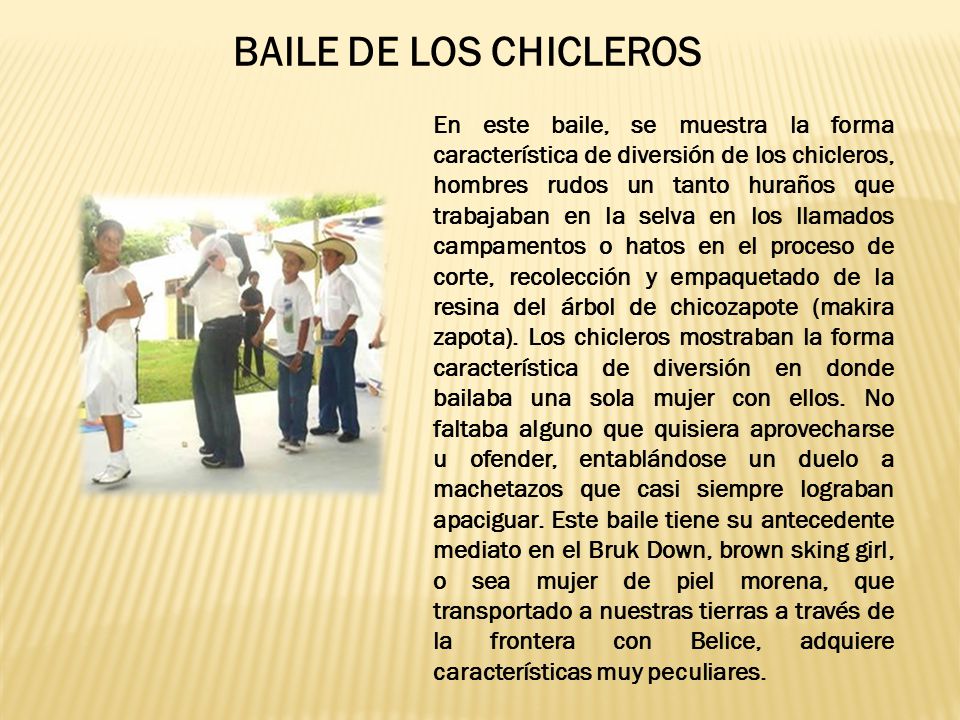 BAILE DE LOS CHICLEROS

En este baile, se muestra la forma característica de diversión de los chicleros, hombres rudos un tanto huraños que trabajaban en la selva en los llamados campamentos o hatos en el proceso de corte, recolección y empaquetado de la resina del árbol de chicozapote (makira zapota). Los chicleros mostraban la forma característica de diversión en donde bailaba una sola mujer con ellos. No faltaba alguno que quisiera aprovecharse u ofender, entablándose un duelo a machetazos que casi siempre lograban apaciguar. Este baile tiene su antecedente mediato en el Bruk Down, brown sking girl, o sea mujer de piel morena, que transportado a nuestras tierras a través de la frontera con Belice, adquiere características muy peculiares.